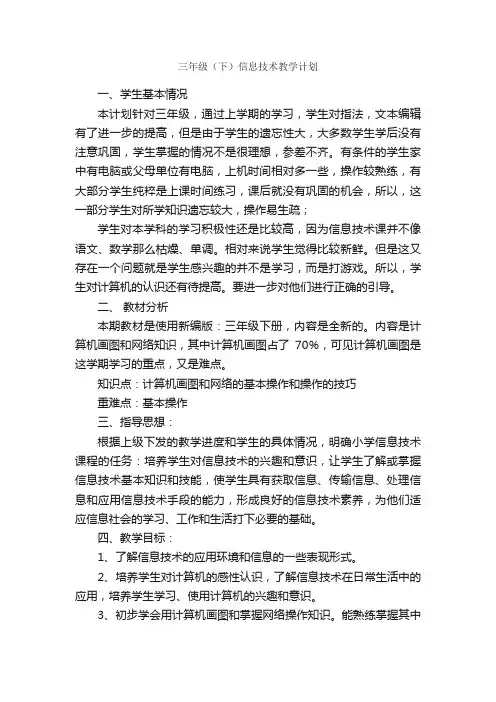 三年级（下）信息技术教学计划

一、学生基本情况

本计划针对三年级，通过上学期的学习，学生对指法，文本编辑有了进一步的提高，但是由于学生的遗忘性大，大多数学生学后没有注意巩固，学生掌握的情况不是很理想，参差不齐。有条件的学生家中有电脑或父母单位有电脑，上机时间相对多一些，操作较熟练，有大部分学生纯粹是上课时间练习，课后就没有巩固的机会，所以，这一部分学生对所学知识遗忘较大，操作易生疏；

学生对本学科的学习积极性还是比较高，因为信息技术课并不像语文、数学那么枯燥、单调。相对来说学生觉得比较新鲜。但是这又存在一个问题就是学生感兴趣的并不是学习，而是打游戏。所以，学生对计算机的认识还有待提高。要进一步对他们进行正确的引导。

二、 教材分析

本期教材是使用新编版：三年级下册，内容是全新的。内容是计算机画图和网络知识，其中计算机画图占了 70%，可见计算机画图是这学期学习的重点，又是难点。

知识点：计算机画图和网络的基本操作和操作的技巧

重难点：基本操作

三、指导思想：

根据上级下发的教学进度和学生的具体情况，明确小学信息技术课程的任务：培养学生对信息技术的兴趣和意识，让学生了解或掌握信息技术基本知识和技能，使学生具有获取信息、传输信息、处理信息和应用信息技术手段的能力，形成良好的信息技术素养，为他们适应信息社会的学习、工作和生活打下必要的基础。

四、教学目标：

1、了解信息技术的应用环境和信息的一些表现形式。

2、培养学生对计算机的感性认识，了解信息技术在日常生活中的应用，培养学生学习、使用计算机的兴趣和意识。

3、初步学会用计算机画图和掌握网络操作知识。能熟练掌握其中